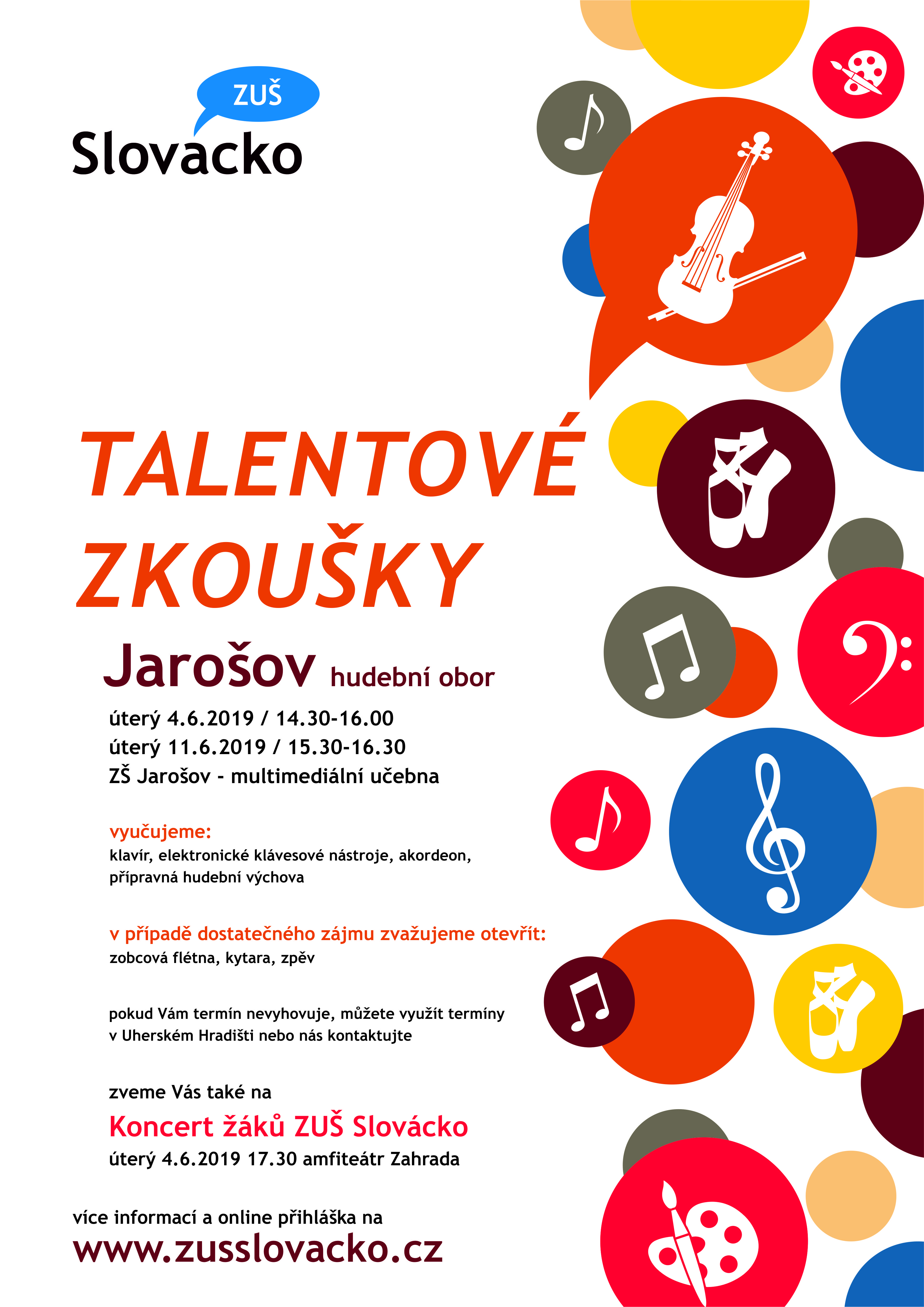 ZUŠ
Slovacko

TALENTOVÉ
ZKOUŠKY

Jarošov hudební obor

úterý 4.6.2019 / 14.30-16.00
úterý 11.6.2019 / 15.30-16.30
ZŠ Jarošov - multimediální učebna

vyučujeme:
klavír, elektronické klávesové nástroje, akordeon, přípravná hudební výchova

v případě dostatečného zájmu zvažujeme otevřít:
zobcová flétna, kytara, zpěv

pokud Vám termín nevyhovuje, můžete využít termíny v Uherském Hradišti nebo nás kontaktujte

zveme Vás také na
Koncert žáků ZUŠ Slovácko
úterý 4.6.2019 17.30 amfiteátr Zahrada

více informací a online přihláška na
www.zusslovacko.cz